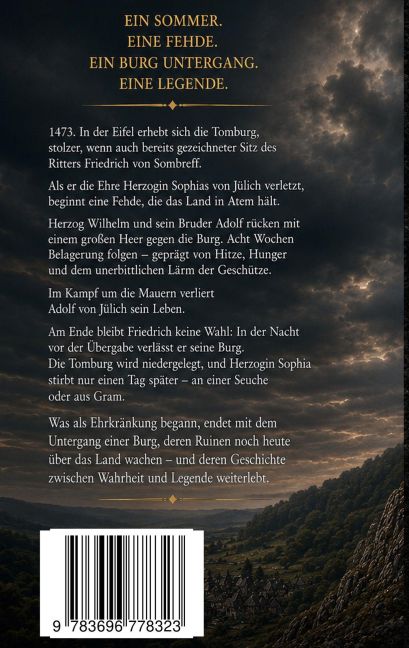 EIN SOMMER.
EINE FEHDE.
EIN BURG UNTERGANG.
EINE LEGENDE.

1473. In der Eifel erhebt sich die Tomburg, stolzer, wenn auch bereits gezeichneter Sitz des Ritters Friedrich von Sombreff.

Als er die Ehre Herzogin Sophias von Jülich verletzt, beginnt eine Fehde, die das Land in Atem hält.

Herzog Wilhelm und sein Bruder Adolf rücken mit einem großen Heer gegen die Burg. Acht Wochen Belagerung folgen – geprägt von Hitze, Hunger und dem unerbittlichen Lärm der Geschütze.

Im Kampf um die Mauern verliert Adolf von Jülich sein Leben.

Am Ende bleibt Friedrich keine Wahl: In der Nacht vor der Übergabe verlässt er seine Burg. Die Tomburg wird niedergelegt, und Herzogin Sophia stirbt nur einen Tag später – an einer Seuche oder aus Gram.

Was als Ehrkränkung begann, endet mit dem Untergang einer Burg, deren Ruinen noch heute über das Land wachen – und deren Geschichte zwischen Wahrheit und Legende weiterlebt.

9 783696 778323